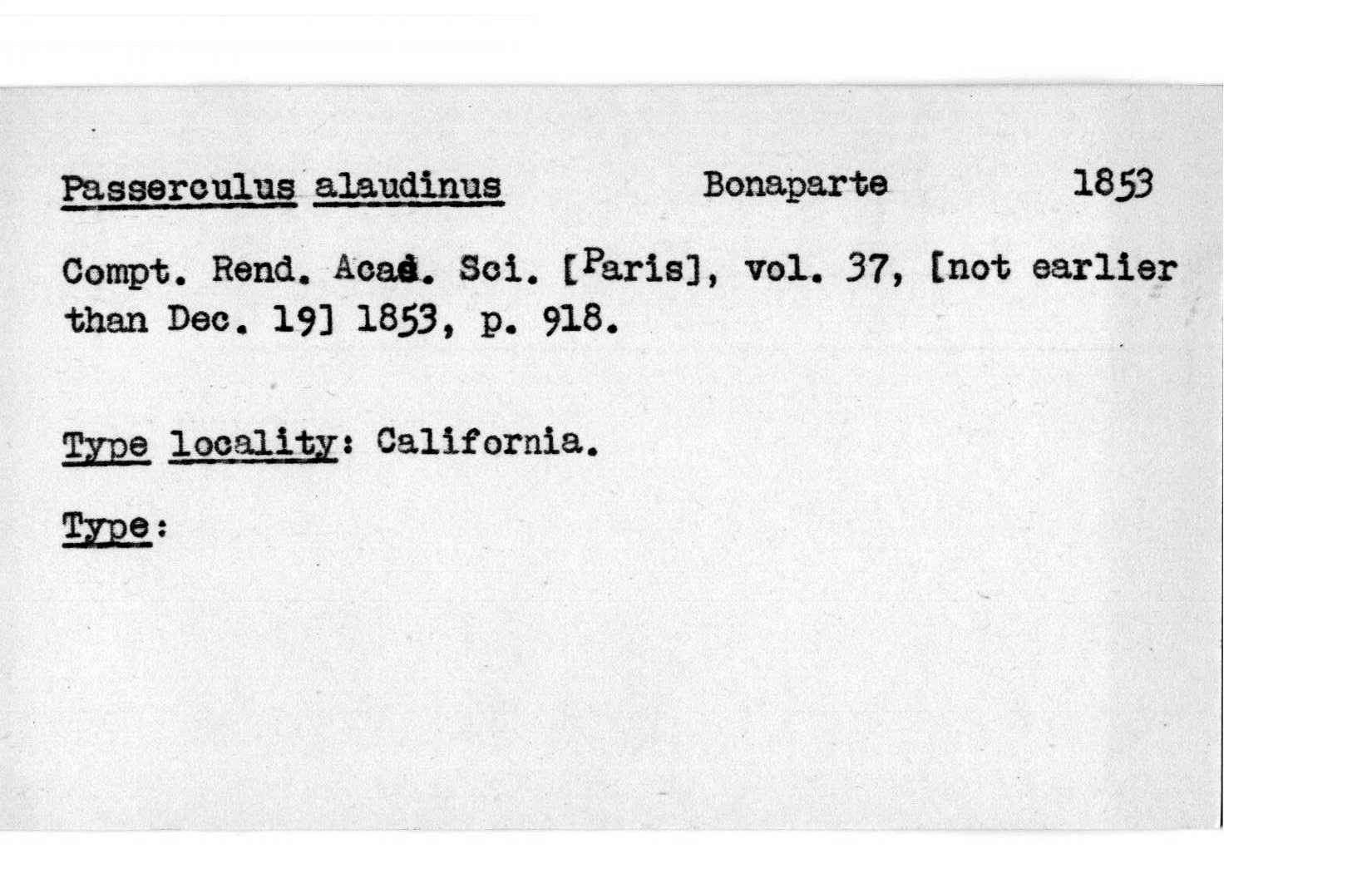 Passerculus alaudinus Bonaparte 1853

Compt. Rend. Acad. Sci. [Paris], vol. 37, [not earlier than Dec. 19] 1853, p. 918.

Type locality: California.

Type: